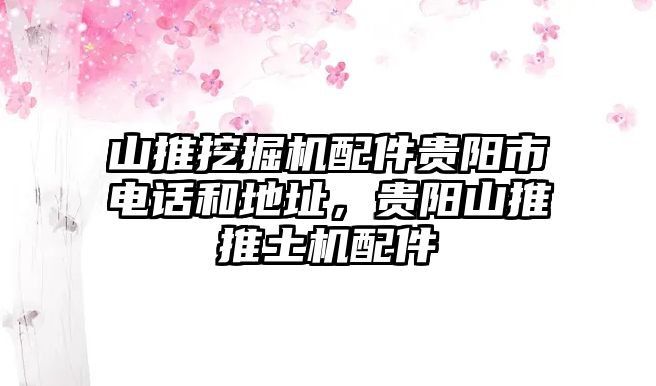 山推挖掘机配件贵阳市电话和地址，贵阳山推推土机配件